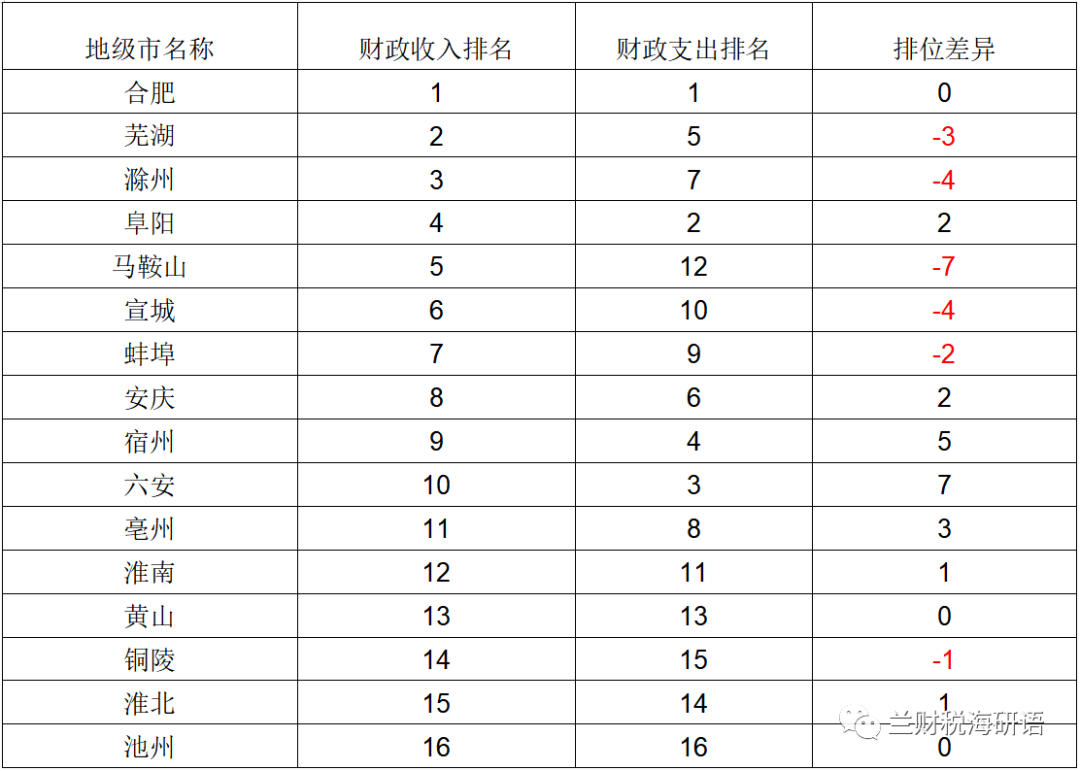 | 地级市名称 | 财政收入排名 | 财政支出排名 | 排位差异 |
|---|---|---|---|
| 合肥 | 1 | 1 | 0 |
| 芜湖 | 2 | 5 | -3 |
| 滁州 | 3 | 7 | -4 |
| 阜阳 | 4 | 2 | 2 |
| 马鞍山 | 5 | 12 | -7 |
| 宣城 | 6 | 10 | -4 |
| 蚌埠 | 7 | 9 | -2 |
| 安庆 | 8 | 6 | 2 |
| 宿州 | 9 | 4 | 5 |
| 六安 | 10 | 3 | 7 |
| 亳州 | 11 | 8 | 3 |
| 淮南 | 12 | 11 | 1 |
| 黄山 | 13 | 13 | 0 |
| 铜陵 | 14 | 15 | -1 |
| 淮北 | 15 | 14 | 1 |
| 池州 | 16 | 16 | 0 |

兰财税海研语